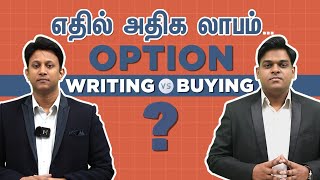 எதில் அதிக லாபம்...
OPTION
WRITING VS BUYING
?